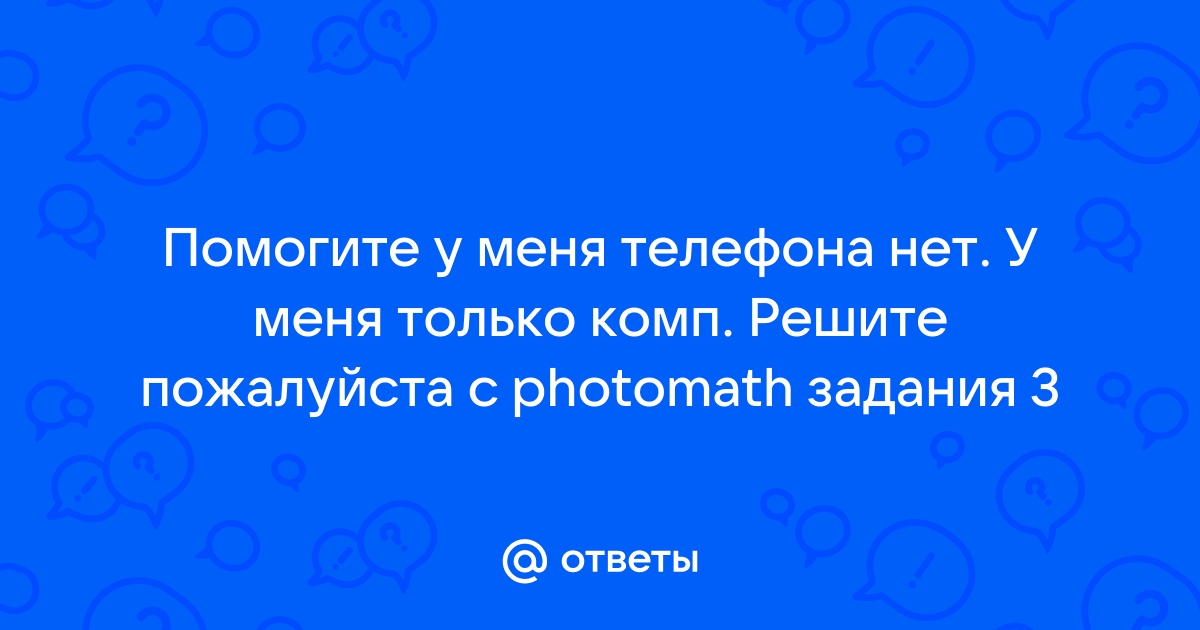 Помогите у меня телефона нет. У меня только комп. Решите пожалуйста с photomath задания 3

@ ответы